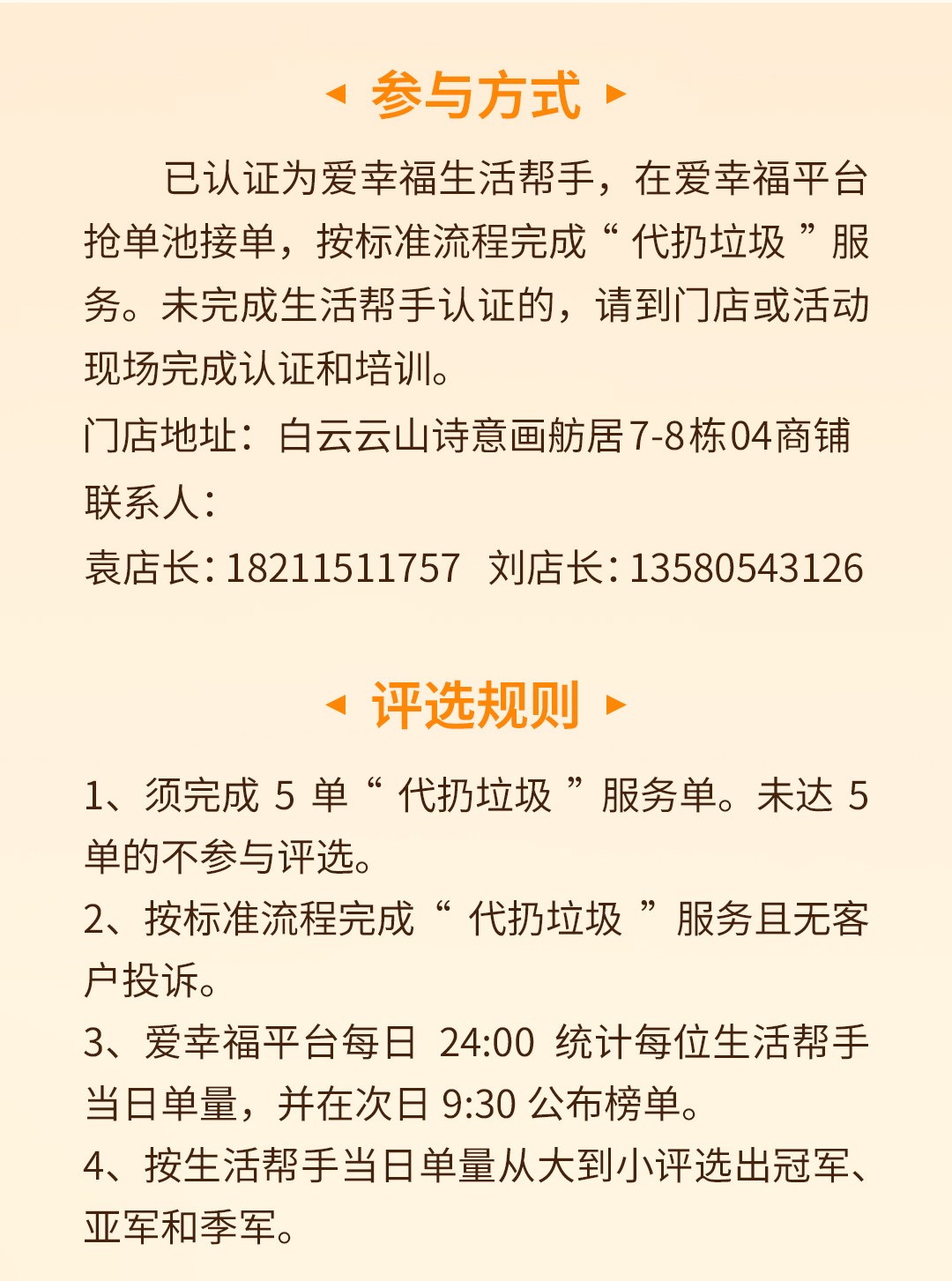 参与方式

已认证为爱幸福生活帮手，在爱幸福平台抢单池接单，按标准流程完成“代扔垃圾”服务。未完成生活帮手认证的，请到门店或活动现场完成认证和培训。

门店地址：白云云山诗意画舫居7-8栋04商铺

联系人：

袁店长：18211511757 刘店长：13580543126

评选规则

1、须完成 5 单“代扔垃圾”服务单。未达 5 单的不参与评选。

2、按标准流程完成“代扔垃圾”服务且无客户投诉。

3、爱幸福平台每日 24:00 统计每位生活帮手当日单量，并在次日 9:30 公布榜单。

4、按生活帮手当日单量从大到小评选出冠军、亚军和季军。